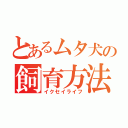 とあるムタ犬の
飼育方法
イクセイライフ